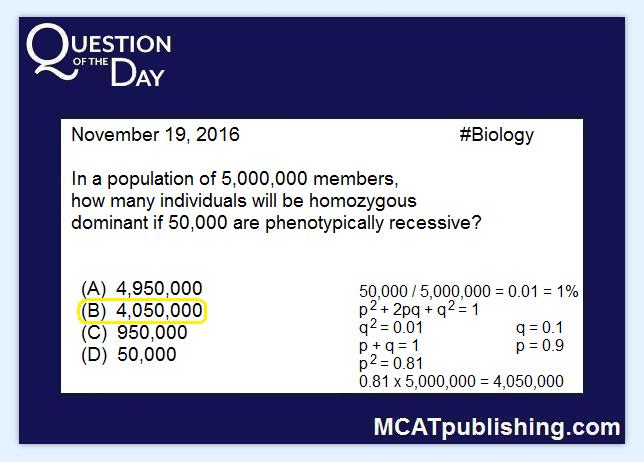 QUESTION OF THE DAY

November 19, 2016 #Biology

In a population of 5,000,000 members, how many individuals will be homozygous dominant if 50,000 are phenotypically recessive?

(A) 4,950,000
(B) 4,050,000
(C) 950,000
(D) 50,000

50,000 / 5,000,000 = 0.01 = 1%
$p^2 + 2pq + q^2 = 1$
$q^2 = 0.01$ q = 0.1
p + q = 1 p = 0.9
$p^2 = 0.81$
0.81 x 5,000,000 = 4,050,000

MCATpublishing.com